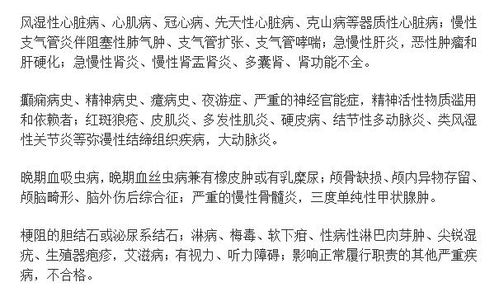 风湿性心脏病、心肌病、冠心病、先天性心脏病、克山病等器质性心脏病；慢性支气管炎伴阻塞性肺气肿、支气管扩张、支气管哮喘；急慢性肝炎，恶性肿瘤和肝硬化；急慢性肾炎、慢性肾盂肾炎、多囊肾、肾功能不全。

癫痫病史、精神病史、癔病史、夜游症、严重的神经官能症，精神活性物质滥用和依赖者；红斑狼疮、皮肌炎、多发性肌炎、硬皮病、结节性多动脉炎、类风湿性关节炎等弥漫性结缔组织疾病，大动脉炎。

晚期血吸虫病，晚期血丝虫病兼有橡皮肿或有乳糜尿；颅骨缺损、颅内异物存留、颅脑畸形、脑外伤后综合征；严重的慢性骨髓炎，三度单纯性甲状腺肿。

梗阻的胆结石或泌尿系结石；淋病、梅毒、软下疳、性病性淋巴肉芽肿、尖锐湿疣、生殖器疱疹，艾滋病；有视力、听力障碍；影响正常履行职责的其他严重疾病，不合格。